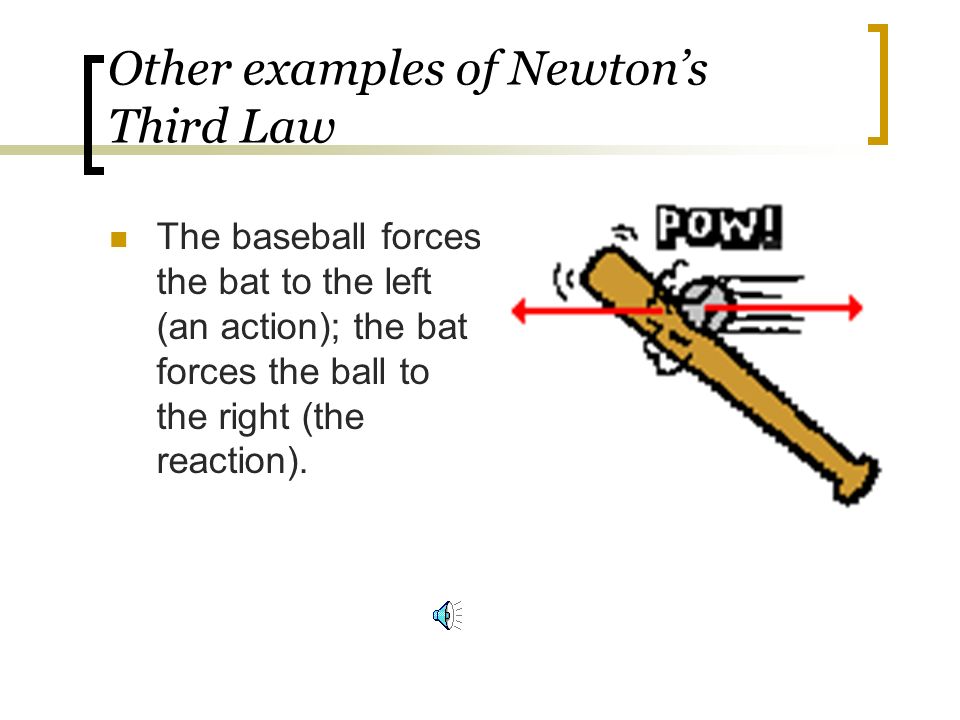 Other examples of Newton's Third Law

The baseball forces the bat to the left (an action); the bat forces the ball to the right (the reaction).

POW!